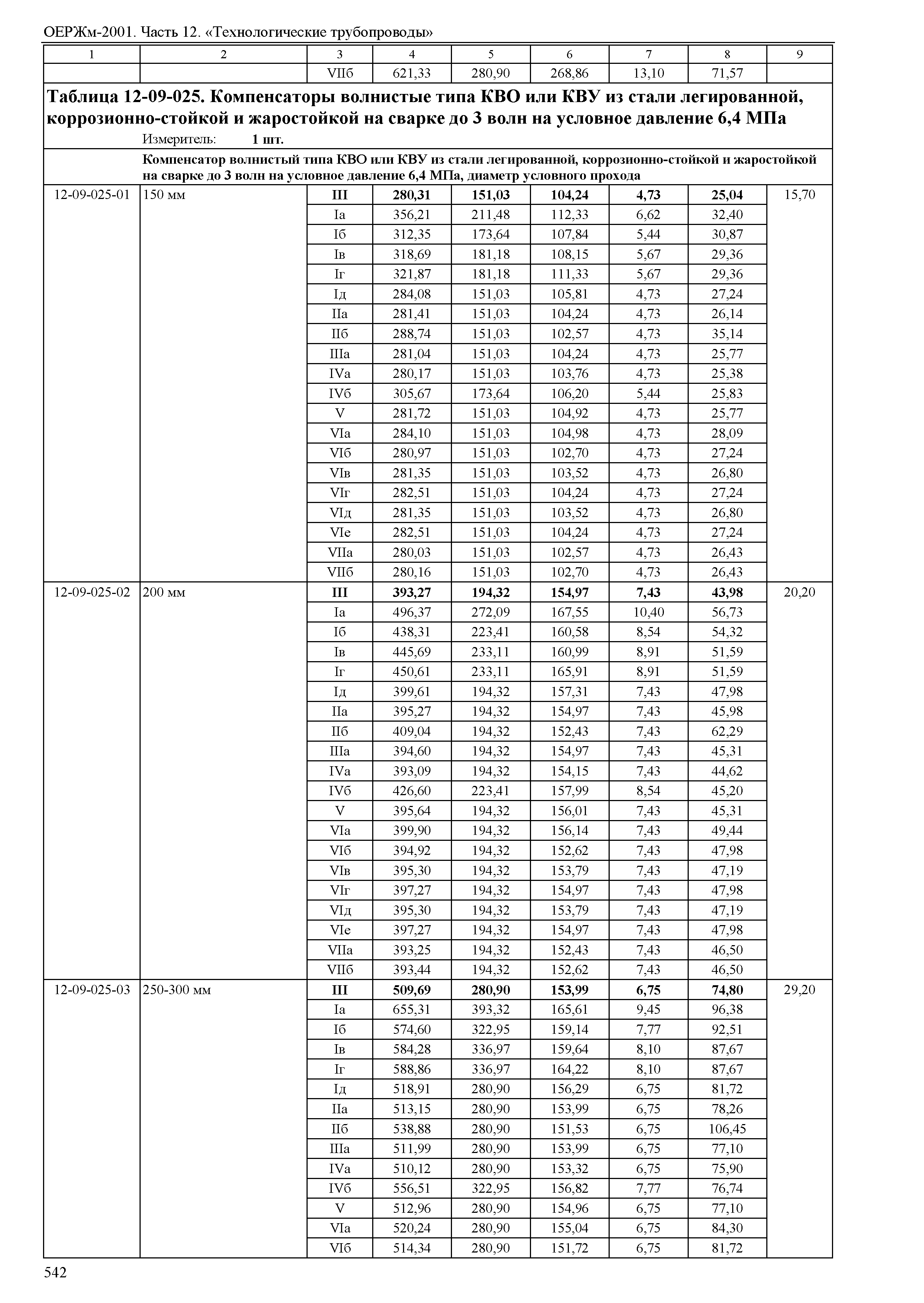 ОЕРЖм-2001. Часть 12. «Технологические трубопроводы»

| 1 | 2 | 3 | 4 | 5 | 6 | 7 | 8 | 9 |
|---|---|---|---|---|---|---|---|---|
| | | VIIб | 621,33 | 280,90 | 268,86 | 13,10 | 71,57 | |

**Таблица 12-09-025. Компенсаторы волнистые типа КВО или КВУ из стали легированной, коррозионно-стойкой и жаростойкой на сварке до 3 волн на условное давление 6,4 МПа**

Измеритель: **1 шт.**

**Компенсатор волнистый типа КВО или КВУ из стали легированной, коррозионно-стойкой и жаростойкой на сварке до 3 волн на условное давление 6,4 МПа, диаметр условного прохода**

| | | | | | | | | |
|---|---|---|---|---|---|---|---|---|
| 12-09-025-01 | 150 мм | **III** | **280,31** | **151,03** | **104,24** | **4,73** | **25,04** | 15,70 |
| | | Iа | 356,21 | 211,48 | 112,33 | 6,62 | 32,40 | |
| | | Iб | 312,35 | 173,64 | 107,84 | 5,44 | 30,87 | |
| | | Iв | 318,69 | 181,18 | 108,15 | 5,67 | 29,36 | |
| | | Iг | 321,87 | 181,18 | 111,33 | 5,67 | 29,36 | |
| | | Iд | 284,08 | 151,03 | 105,81 | 4,73 | 27,24 | |
| | | IIа | 281,41 | 151,03 | 104,24 | 4,73 | 26,14 | |
| | | IIб | 288,74 | 151,03 | 102,57 | 4,73 | 35,14 | |
| | | IIIа | 281,04 | 151,03 | 104,24 | 4,73 | 25,77 | |
| | | IVа | 280,17 | 151,03 | 103,76 | 4,73 | 25,38 | |
| | | IVб | 305,67 | 173,64 | 106,20 | 5,44 | 25,83 | |
| | | V | 281,72 | 151,03 | 104,92 | 4,73 | 25,77 | |
| | | VIа | 284,10 | 151,03 | 104,98 | 4,73 | 28,09 | |
| | | VIб | 280,97 | 151,03 | 102,70 | 4,73 | 27,24 | |
| | | VIв | 281,35 | 151,03 | 103,52 | 4,73 | 26,80 | |
| | | VIг | 282,51 | 151,03 | 104,24 | 4,73 | 27,24 | |
| | | VIд | 281,35 | 151,03 | 103,52 | 4,73 | 26,80 | |
| | | VIе | 282,51 | 151,03 | 104,24 | 4,73 | 27,24 | |
| | | VIIа | 280,03 | 151,03 | 102,57 | 4,73 | 26,43 | |
| | | VIIб | 280,16 | 151,03 | 102,70 | 4,73 | 26,43 | |
| 12-09-025-02 | 200 мм | **III** | **393,27** | **194,32** | **154,97** | **7,43** | **43,98** | 20,20 |
| | | Iа | 496,37 | 272,09 | 167,55 | 10,40 | 56,73 | |
| | | Iб | 438,31 | 223,41 | 160,58 | 8,54 | 54,32 | |
| | | Iв | 445,69 | 233,11 | 160,99 | 8,91 | 51,59 | |
| | | Iг | 450,61 | 233,11 | 165,91 | 8,91 | 51,59 | |
| | | Iд | 399,61 | 194,32 | 157,31 | 7,43 | 47,98 | |
| | | IIа | 395,27 | 194,32 | 154,97 | 7,43 | 45,98 | |
| | | IIб | 409,04 | 194,32 | 152,43 | 7,43 | 62,29 | |
| | | IIIа | 394,60 | 194,32 | 154,97 | 7,43 | 45,31 | |
| | | IVа | 393,09 | 194,32 | 154,15 | 7,43 | 44,62 | |
| | | IVб | 426,60 | 223,41 | 157,99 | 8,54 | 45,20 | |
| | | V | 395,64 | 194,32 | 156,01 | 7,43 | 45,31 | |
| | | VIа | 399,90 | 194,32 | 156,14 | 7,43 | 49,44 | |
| | | VIб | 394,92 | 194,32 | 152,62 | 7,43 | 47,98 | |
| | | VIв | 395,30 | 194,32 | 153,79 | 7,43 | 47,19 | |
| | | VIг | 397,27 | 194,32 | 154,97 | 7,43 | 47,98 | |
| | | VIд | 395,30 | 194,32 | 153,79 | 7,43 | 47,19 | |
| | | VIе | 397,27 | 194,32 | 154,97 | 7,43 | 47,98 | |
| | | VIIа | 393,25 | 194,32 | 152,43 | 7,43 | 46,50 | |
| | | VIIб | 393,44 | 194,32 | 152,62 | 7,43 | 46,50 | |
| 12-09-025-03 | 250-300 мм | **III** | **509,69** | **280,90** | **153,99** | **6,75** | **74,80** | 29,20 |
| | | Iа | 655,31 | 393,32 | 165,61 | 9,45 | 96,38 | |
| | | Iб | 574,60 | 322,95 | 159,14 | 7,77 | 92,51 | |
| | | Iв | 584,28 | 336,97 | 159,64 | 8,10 | 87,67 | |
| | | Iг | 588,86 | 336,97 | 164,22 | 8,10 | 87,67 | |
| | | Iд | 518,91 | 280,90 | 156,29 | 6,75 | 81,72 | |
| | | IIа | 513,15 | 280,90 | 153,99 | 6,75 | 78,26 | |
| | | IIб | 538,88 | 280,90 | 151,53 | 6,75 | 106,45 | |
| | | IIIа | 511,99 | 280,90 | 153,99 | 6,75 | 77,10 | |
| | | IVа | 510,12 | 280,90 | 153,32 | 6,75 | 75,90 | |
| | | IVб | 556,51 | 322,95 | 156,82 | 7,77 | 76,74 | |
| | | V | 512,96 | 280,90 | 154,96 | 6,75 | 77,10 | |
| | | VIа | 520,24 | 280,90 | 155,04 | 6,75 | 84,30 | |
| | | VIб | 514,34 | 280,90 | 151,72 | 6,75 | 81,72 | |

542